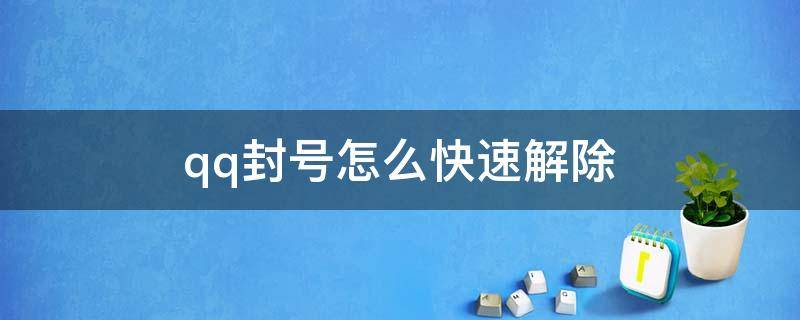 qq封号怎么快速解除